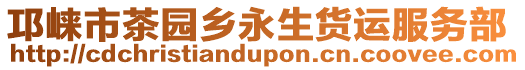 邛崃市茶园乡永生货运服务部
http://cdchristiandupon.cn.coovee.com